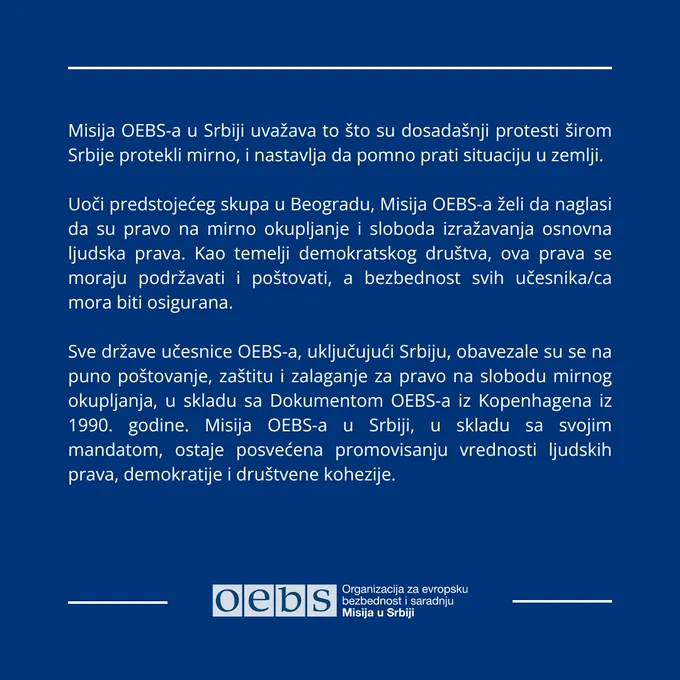 Misija OEBS-a u Srbiji uvažava to što su dosadašnji protesti širom Srbije protekli mirno, i nastavlja da pomno prati situaciju u zemlji.

Uoči predstojećeg skupa u Beogradu, Misija OEBS-a želi da naglasi da su pravo na mirno okupljanje i sloboda izražavanja osnovna ljudska prava. Kao temelji demokratskog društva, ova prava se moraju podržavati i poštovati, a bezbednost svih učesnika/ca mora biti osigurana.

Sve države učesnice OEBS-a, uključujući Srbiju, obavezale su se na puno poštovanje, zaštitu i zalaganje za pravo na slobodu mirnog okupljanja, u skladu sa Dokumentom OEBS-a iz Kopenhagena iz 1990. godine. Misija OEBS-a u Srbiji, u skladu sa svojim mandatom, ostaje posvećena promovisanju vrednosti ljudskih prava, demokratije i društvene kohezije.

oebs Organizacija za evropsku bezbednost i saradnju Misija u Srbiji